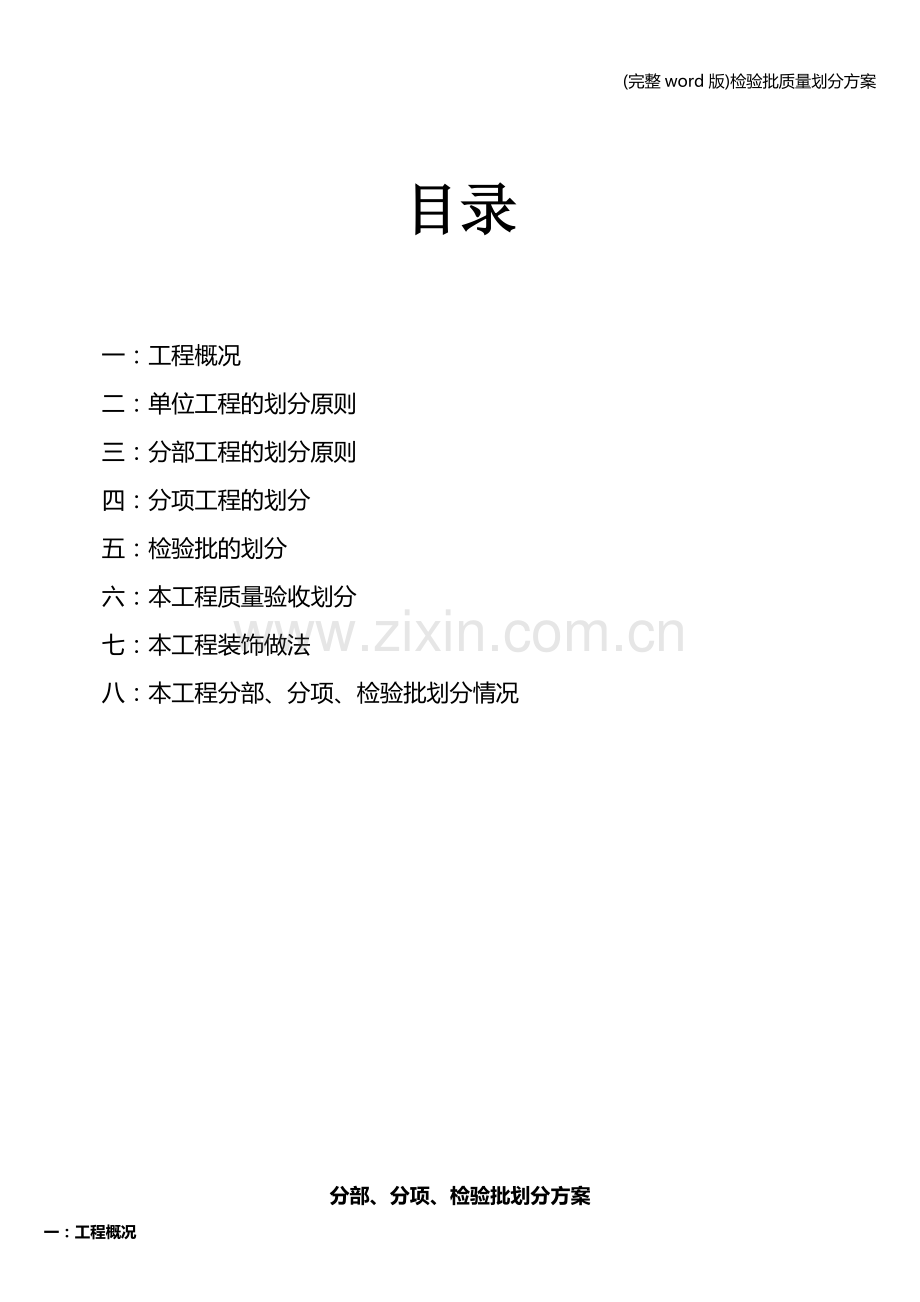 (完整 word 版)检验批质量划分方案

目录

一：工程概况

二：单位工程的划分原则

三：分部工程的划分原则

四：分项工程的划分

五：检验批的划分

六：本工程质量验收划分

七：本工程装饰做法

八：本工程分部、分项、检验批划分情况

www.zixin.com.cn

分部、分项、检验批划分方案

一：工程概况